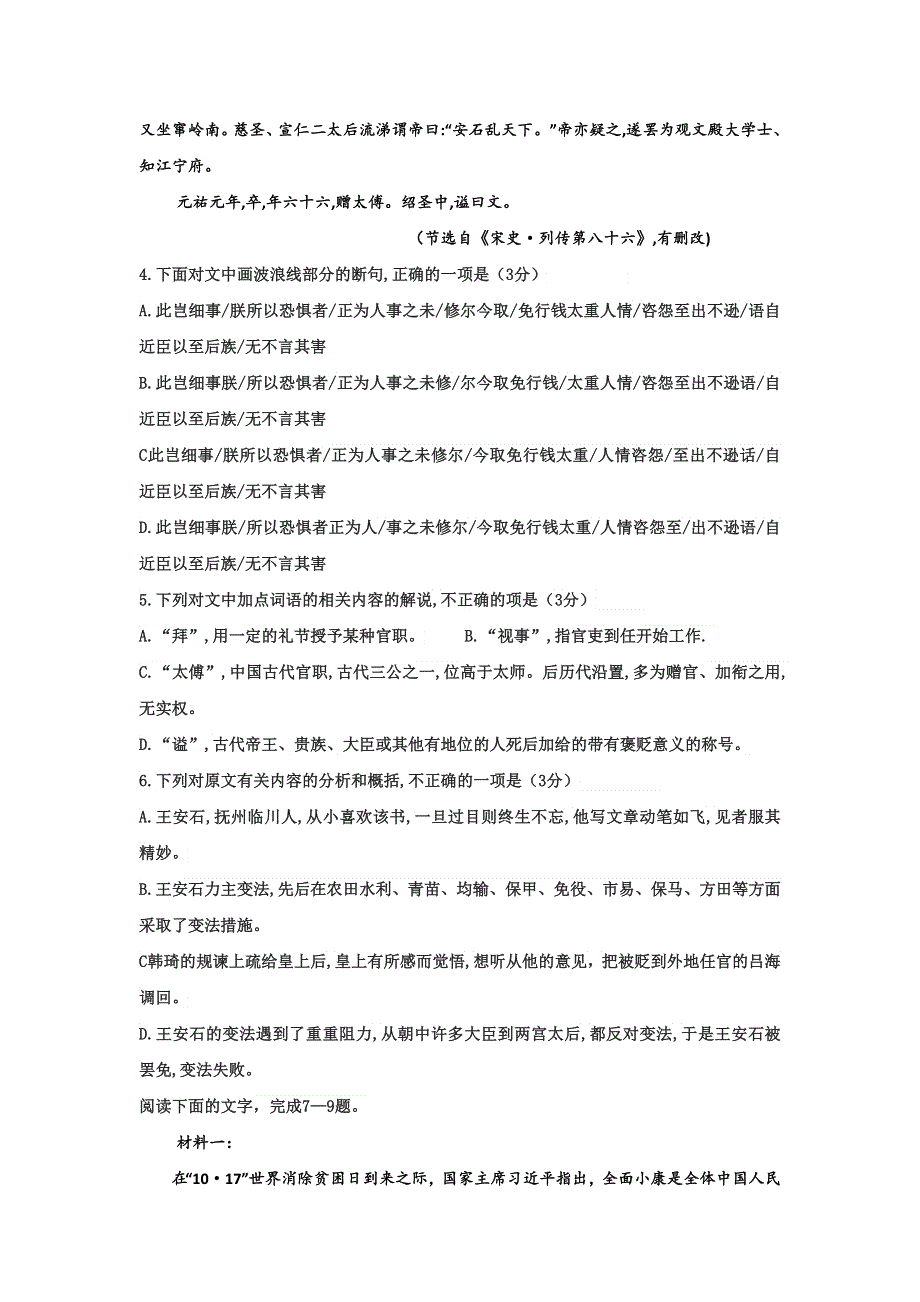 又坐窜岭南。慈圣、宣仁二太后流涕谓帝曰:“安石乱天下。”帝亦疑之,遂罢为观文殿大学士、知江宁府。

元祐元年,卒,年六十六,赠太傅。绍圣中,谥曰文。

（节选自《宋史·列传第八十六》,有删改)

4.下面对文中画波浪线部分的断句,正确的一项是（3分）

A.此岂细事/朕所以恐惧者/正为人事之未/修尔今取/免行钱太重人情/咨怨至出不逊/语自近臣以至后族/无不言其害

B.此岂细事朕/所以恐惧者/正为人事之未修/尔今取免行钱/太重人情/咨怨至出不逊语/自近臣以至后族/无不言其害

C此岂细事/朕所以恐惧者/正为人事之未修尔/今取免行钱太重/人情咨怨/至出不逊语/自近臣以至后族/无不言其害

D.此岂细事朕/所以恐惧者正为人/事之未修尔/今取免行钱太重/人情咨怨至/出不逊语/自近臣以至后族/无不言其害

5.下列对文中加点词语的相关内容的解说,不正确的项是（3分）

A.“拜”,用一定的礼节授予某种官职。　B.“视事”,指官吏到任开始工作.

C.“太傅”,中国古代官职,古代三公之一,位高于太师。后历代沿置,多为赠官、加衔之用,无实权。

D.“谥”,古代帝王、贵族、大臣或其他有地位的人死后加给的带有褒贬意义的称号。

6.下列对原文有关内容的分析和概括,不正确的一项是（3分）

A.王安石,抚州临川人,从小喜欢该书,一旦过目则终生不忘,他写文章动笔如飞,见者服其精妙。

B.王安石力主变法,先后在农田水利、青苗、均输、保甲、免役、市易、保马、方田等方面采取了变法措施。

C韩琦的规谏上疏给皇上后,皇上有所感而觉悟,想听从他的意见，把被贬到外地任官的吕海调回。

D.王安石的变法遇到了重重阻力,从朝中许多大臣到两宫太后,都反对变法,于是王安石被罢免,变法失败。

阅读下面的文字，完成7—9题。

材料一:

在“10·17”世界消除贫困日到来之际，国家主席习近平指出，全面小康是全体中国人民